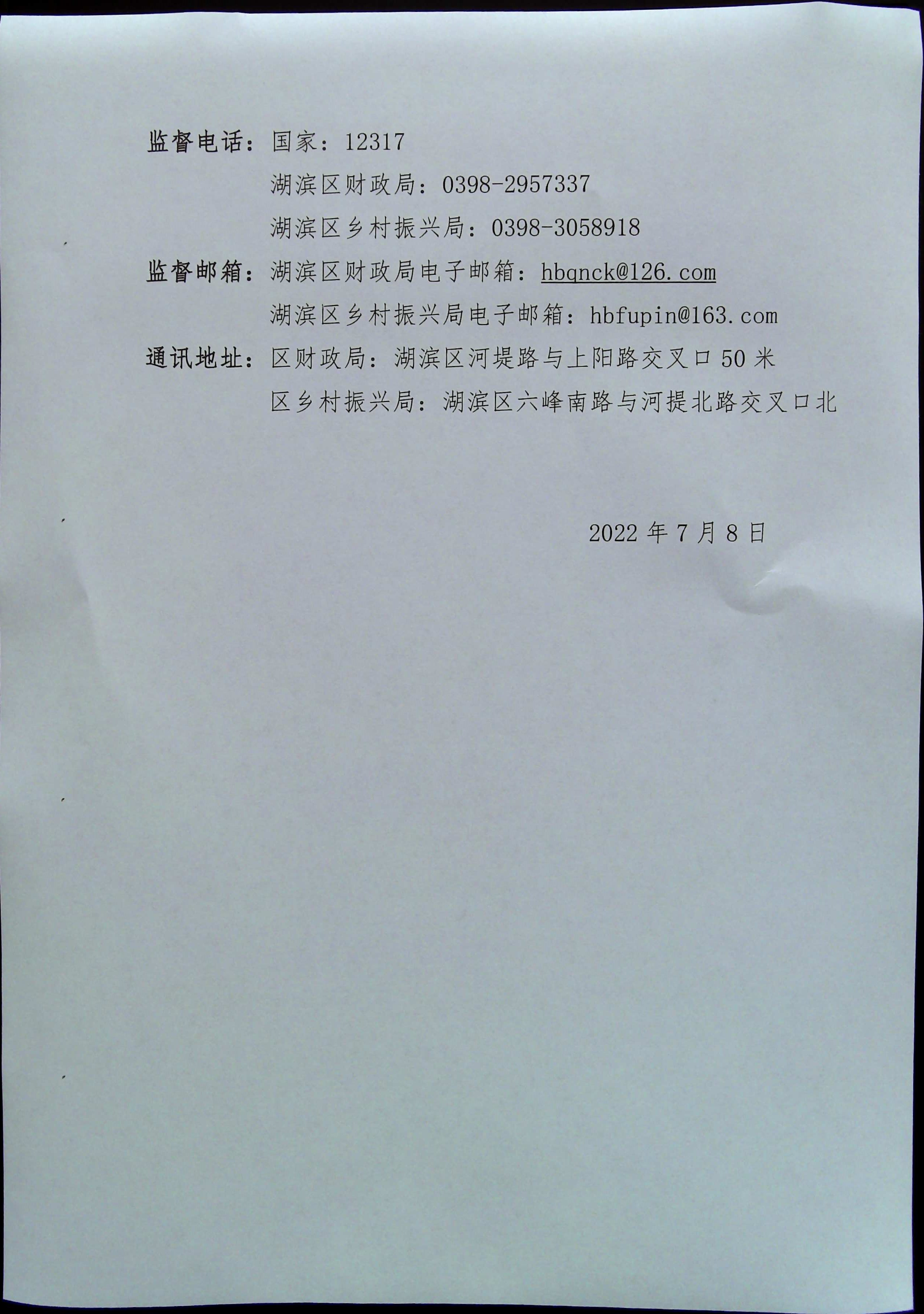 监督电话：国家：12317

湖滨区财政局：0398-2957337

湖滨区乡村振兴局：0398-3058918

监督邮箱：湖滨区财政局电子邮箱：hbqnck@126.com

湖滨区乡村振兴局电子邮箱：hbfupin@163.com

通讯地址：区财政局：湖滨区河堤路与上阳路交叉口50米

区乡村振兴局：湖滨区六峰南路与河提北路交叉口北

2022年7月8日